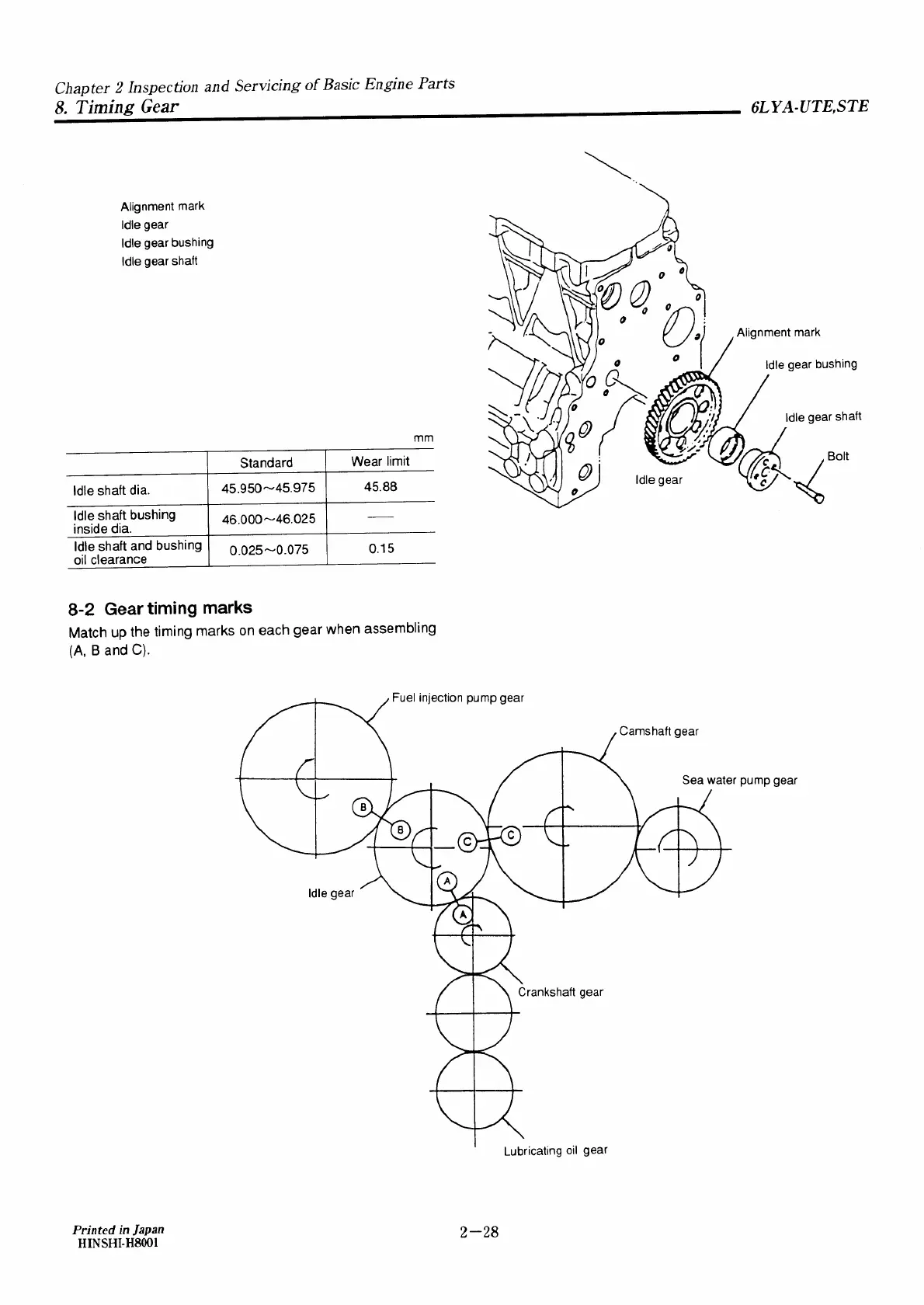 Chapter 2 Inspection and Servicing of Basic Engine Parts
8. Timing Gear
6LYA-UTE,STE

Alignment mark
Idle gear
Idle gear bushing
Idle gear shaft

Alignment mark
Idle gear bushing
Idle gear shaft
Bolt
Idle gear

mm

| | Standard | Wear limit |
|---|---|---|
| Idle shaft dia. | 45.950~45.975 | 45.88 |
| Idle shaft bushing inside dia. | 46.000~46.025 | — |
| Idle shaft and bushing oil clearance | 0.025~0.075 | 0.15 |

8-2 Gear timing marks
Match up the timing marks on each gear when assembling (A, B and C).

Fuel injection pump gear
Camshaft gear
Sea water pump gear
B
B
C
C
A
A
Idle gear
Crankshaft gear
Lubricating oil gear

Printed in Japan
HINSHI-H8001
2—28